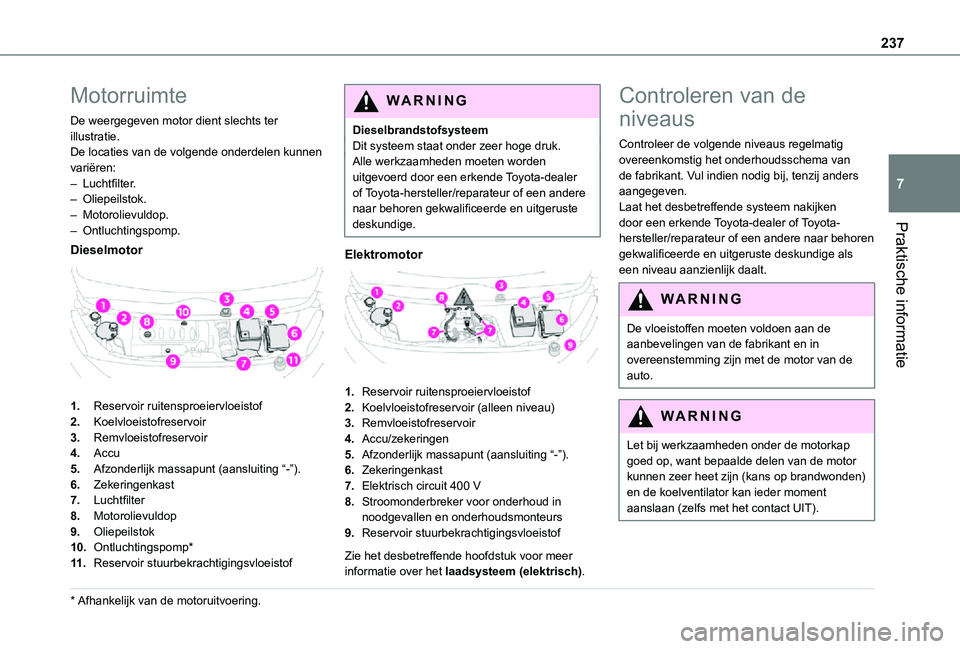 237

7

Praktische informatie

Motorruimte

De weergegeven motor dient slechts ter illustratie.
De locaties van de volgende onderdelen kunnen variëren:
– Luchtfilter.
– Oliepeilstok.
– Motorolievuldop.
– Ontluchtingspomp.

Dieselmotor

1 2 8 10 3 4 5 6 9 7 11

1. Reservoir ruitensproeiervloeistof
2. Koelvloeistofreservoir
3. Remvloeistofreservoir
4. Accu
5. Afzonderlijk massapunt (aansluiting “-”).
6. Zekeringenkast
7. Luchtfilter
8. Motorolievuldop
9. Oliepeilstok
10. Ontluchtingspomp*
11. Reservoir stuurbekrachtigingsvloeistof

* Afhankelijk van de motoruitvoering.

WARNING

Dieselbrandstofsysteem
Dit systeem staat onder zeer hoge druk.
Alle werkzaamheden moeten worden uitgevoerd door een erkende Toyota-dealer of Toyota-hersteller/reparateur of een andere naar behoren gekwalificeerde en uitgeruste deskundige.

Elektromotor

1 2 8 3 4 5 6 7 7 9

1. Reservoir ruitensproeiervloeistof
2. Koelvloeistofreservoir (alleen niveau)
3. Remvloeistofreservoir
4. Accu/zekeringen
5. Afzonderlijk massapunt (aansluiting “-”).
6. Zekeringenkast
7. Elektrisch circuit 400 V
8. Stroomonderbreker voor onderhoud in noodgevallen en onderhoudsmonteurs
9. Reservoir stuurbekrachtigingsvloeistof

Zie het desbetreffende hoofdstuk voor meer informatie over het laadsysteem (elektrisch).

Controleren van de niveaus

Controleer de volgende niveaus regelmatig overeenkomstig het onderhoudsschema van de fabrikant. Vul indien nodig bij, tenzij anders aangegeven.
Laat het desbetreffende systeem nakijken door een erkende Toyota-dealer of Toyota-hersteller/reparateur of een andere naar behoren gekwalificeerde en uitgeruste deskundige als een niveau aanzienlijk daalt.

WARNING

De vloeistoffen moeten voldoen aan de aanbevelingen van de fabrikant en in overeenstemming zijn met de motor van de auto.

WARNING

Let bij werkzaamheden onder de motorkap goed op, want bepaalde delen van de motor kunnen zeer heet zijn (kans op brandwonden) en de koelventilator kan ieder moment aanslaan (zelfs met het contact UIT).

carmanualsonline.info